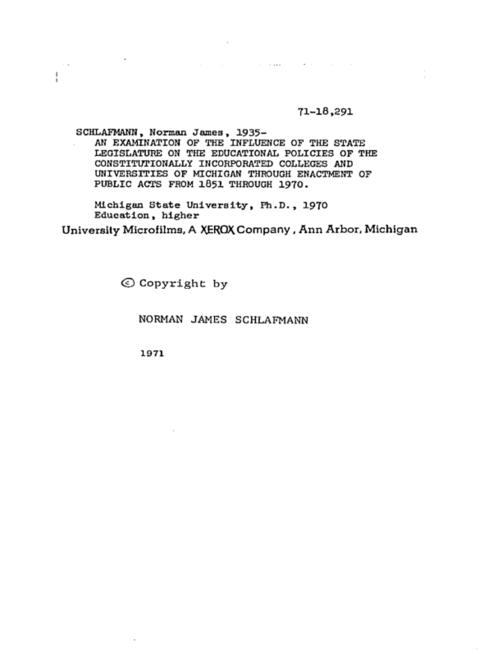 71-18,291

SCHLAFMANN, Norman James, 1935-
AN EXAMINATION OF THE INFLUENCE OF THE STATE LEGISLATURE ON THE EDUCATIONAL POLICIES OF THE CONSTITUTIONALLY INCORPORATED COLLEGES AND UNIVERSITIES OF MICHIGAN THROUGH ENACTMENT OF PUBLIC ACTS FROM 1851 THROUGH 1970.

Michigan State University, Ph.D., 1970
Education, higher

University Microfilms, A XEROX Company, Ann Arbor, Michigan

© Copyright by

NORMAN JAMES SCHLAFMANN

1971